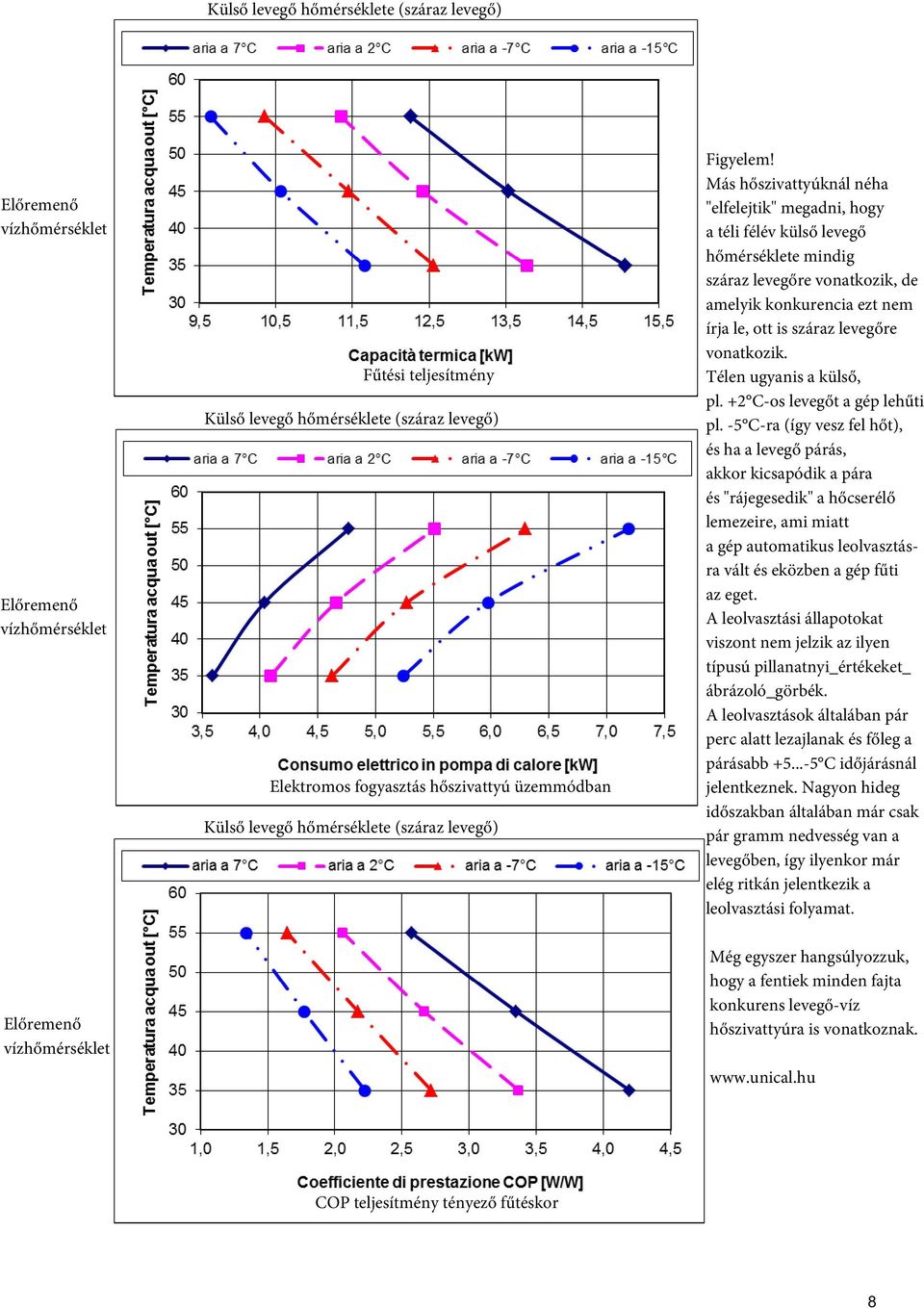 Külső levegő hőmérséklete (száraz levegő)

aria a 7°C aria a 2°C aria a -7°C aria a -15°C

Előremenő vízhőmérséklet

Temperatura acqua out [°C]

60
55
50
45
40
35
30

9,5 10,5 11,5 12,5 13,5 14,5 15,5

Capacità termica [kW]
Fűtési teljesítmény

Külső levegő hőmérséklete (száraz levegő)

aria a 7°C aria a 2°C aria a -7°C aria a -15°C

Előremenő vízhőmérséklet

Temperatura acqua out [°C]

60
55
50
45
40
35
30

3,5 4,0 4,5 5,0 5,5 6,0 6,5 7,0 7,5

Consumo elettrico in pompa di calore [kW]
Elektromos fogyasztás hőszivattyú üzemmódban

Külső levegő hőmérséklete (száraz levegő)

aria a 7°C aria a 2°C aria a -7°C aria a -15°C

Előremenő vízhőmérséklet

Temperatura acqua out [°C]

60
55
50
45
40
35
30

1,0 1,5 2,0 2,5 3,0 3,5 4,0 4,5

Coefficiente di prestazione COP [W/W]
COP teljesítmény tényező fűtéskor

Figyelem!
Más hőszivattyúknál néha "elfelejtik" megadni, hogy a téli félév külső levegő hőmérséklete mindig száraz levegőre vonatkozik, de amelyik konkurencia ezt nem írja le, ott is száraz levegőre vonatkozik.
Télen ugyanis a külső, pl. +2°C-os levegőt a gép lehűti pl. -5°C-ra (így vesz fel hőt), és ha a levegő párás, akkor kicsapódik a pára és "rájegesedik" a hőcserélő lemezeire, ami miatt a gép automatikus leolvasztásra vált és eközben a gép fűti az eget.
A leolvasztási állapotokat viszont nem jelzik az ilyen típusú pillanatnyi_értékeket_ ábrázoló_görbék.
A leolvasztások általában pár perc alatt lezajlanak és főleg a párásabb +5...-5°C időjárásnál jelentkeznek. Nagyon hideg időszakban általában már csak pár gramm nedvesség van a levegőben, így ilyenkor már elég ritkán jelentkezik a leolvasztási folyamat.

Még egyszer hangsúlyozzuk, hogy a fentiek minden fajta konkurens levegő-víz hőszivattyúra is vonatkoznak.

www.unical.hu

8